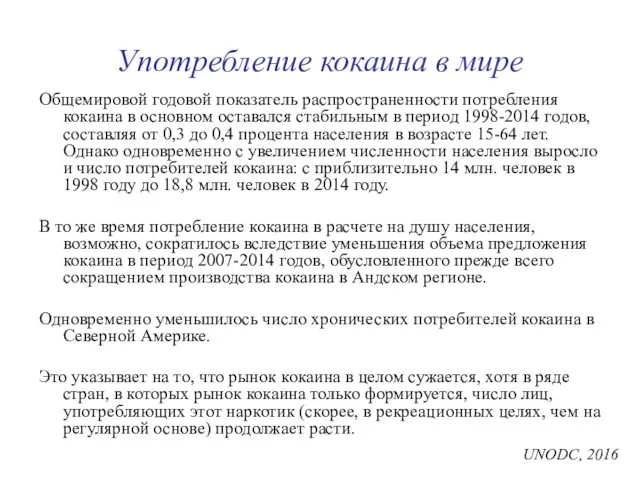 Употребление кокаина в мире

Общемировой годовой показатель распространенности потребления кокаина в основном оставался стабильным в период 1998-2014 годов, составляя от 0,3 до 0,4 процента населения в возрасте 15-64 лет. Однако одновременно с увеличением численности населения выросло и число потребителей кокаина: с приблизительно 14 млн. человек в 1998 году до 18,8 млн. человек в 2014 году.

В то же время потребление кокаина в расчете на душу населения, возможно, сократилось вследствие уменьшения объема предложения кокаина в период 2007-2014 годов, обусловленного прежде всего сокращением производства кокаина в Андском регионе.

Одновременно уменьшилось число хронических потребителей кокаина в Северной Америке.

Это указывает на то, что рынок кокаина в целом сужается, хотя в ряде стран, в которых рынок кокаина только формируется, число лиц, употребляющих этот наркотик (скорее, в рекреационных целях, чем на регулярной основе) продолжает расти.

UNODC, 2016